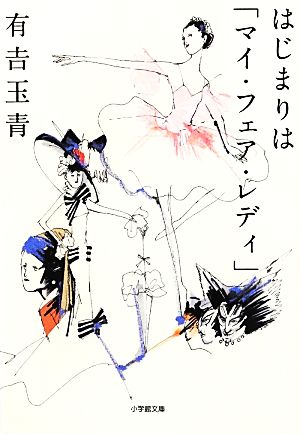 はじまりは「マイ・フェア・レディ」

有吉玉青

小学館文庫